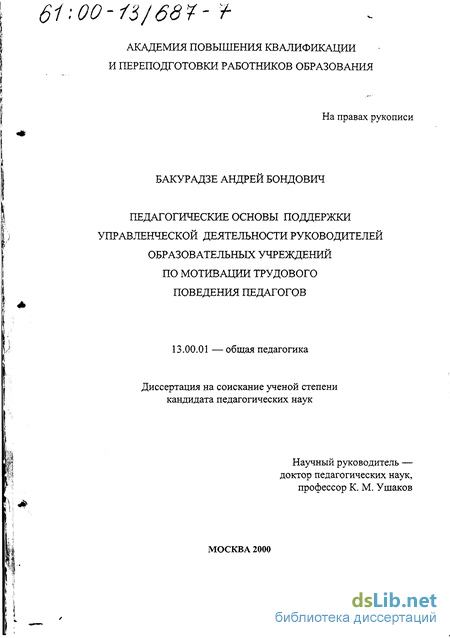 61:00-13/687-7

АКАДЕМИЯ ПОВЫШЕНИЯ КВАЛИФИКАЦИИ И ПЕРЕПОДГОТОВКИ РАБОТНИКОВ ОБРАЗОВАНИЯ

На правах рукописи

БАКУРАДЗЕ АНДРЕЙ БОНДОВИЧ

ПЕДАГОГИЧЕСКИЕ ОСНОВЫ ПОДДЕРЖКИ УПРАВЛЕНЧЕСКОЙ ДЕЯТЕЛЬНОСТИ РУКОВОДИТЕЛЕЙ ОБРАЗОВАТЕЛЬНЫХ УЧРЕЖДЕНИЙ ПО МОТИВАЦИИ ТРУДОВОГО ПОВЕДЕНИЯ ПЕДАГОГОВ

13.00.01 — общая педагогика

Диссертация на соискание ученой степени кандидата педагогических наук

Научный руководитель — доктор педагогических наук, профессор К. М. Ушаков

МОСКВА 2000

dsLib.net
библиотека диссертаций